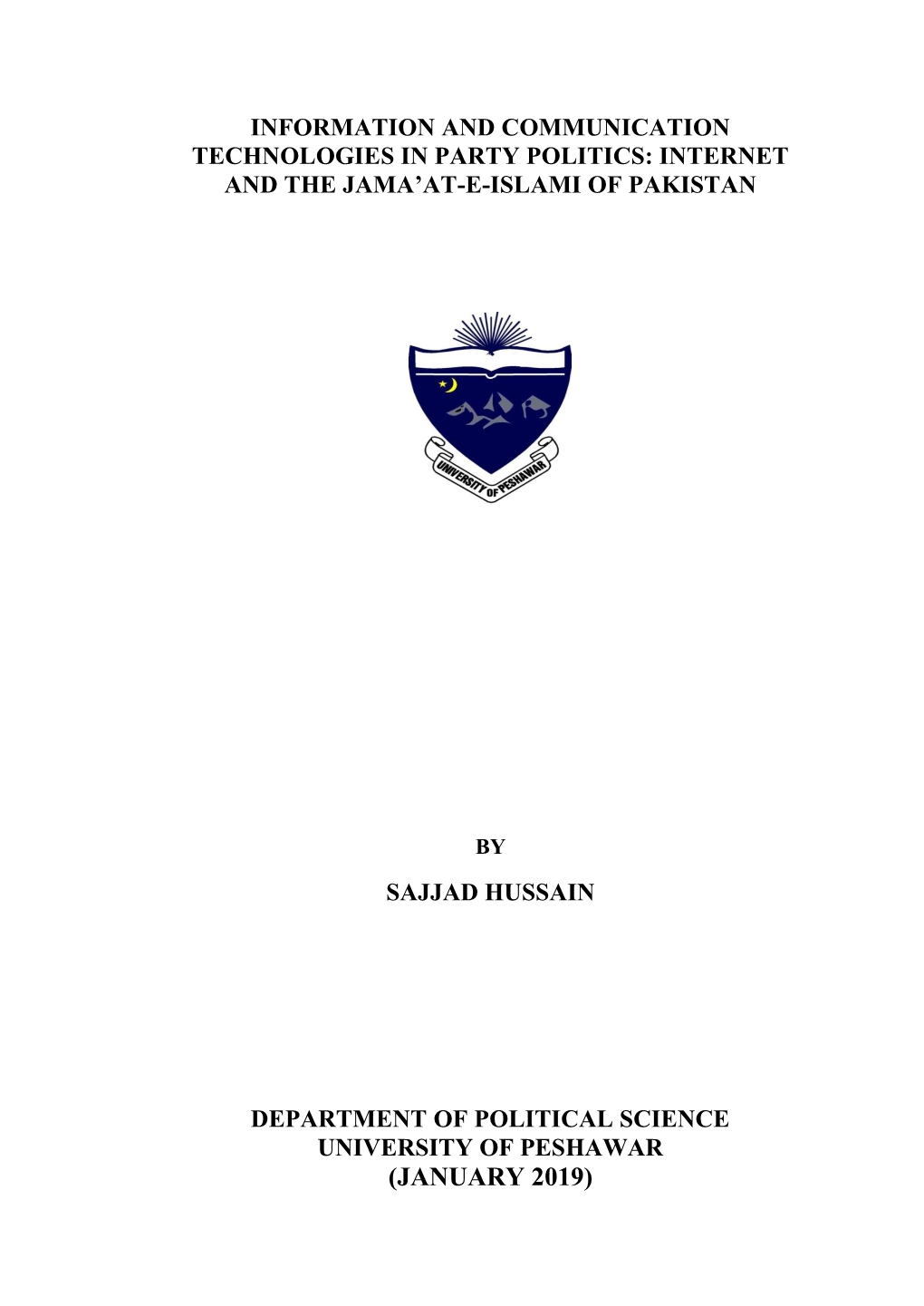 INFORMATION AND COMMUNICATION TECHNOLOGIES IN PARTY POLITICS: INTERNET AND THE JAMA'AT-E-ISLAMI OF PAKISTAN

UNIVERSITY OF PESHAWAR

BY

SAJJAD HUSSAIN

DEPARTMENT OF POLITICAL SCIENCE
UNIVERSITY OF PESHAWAR
(JANUARY 2019)